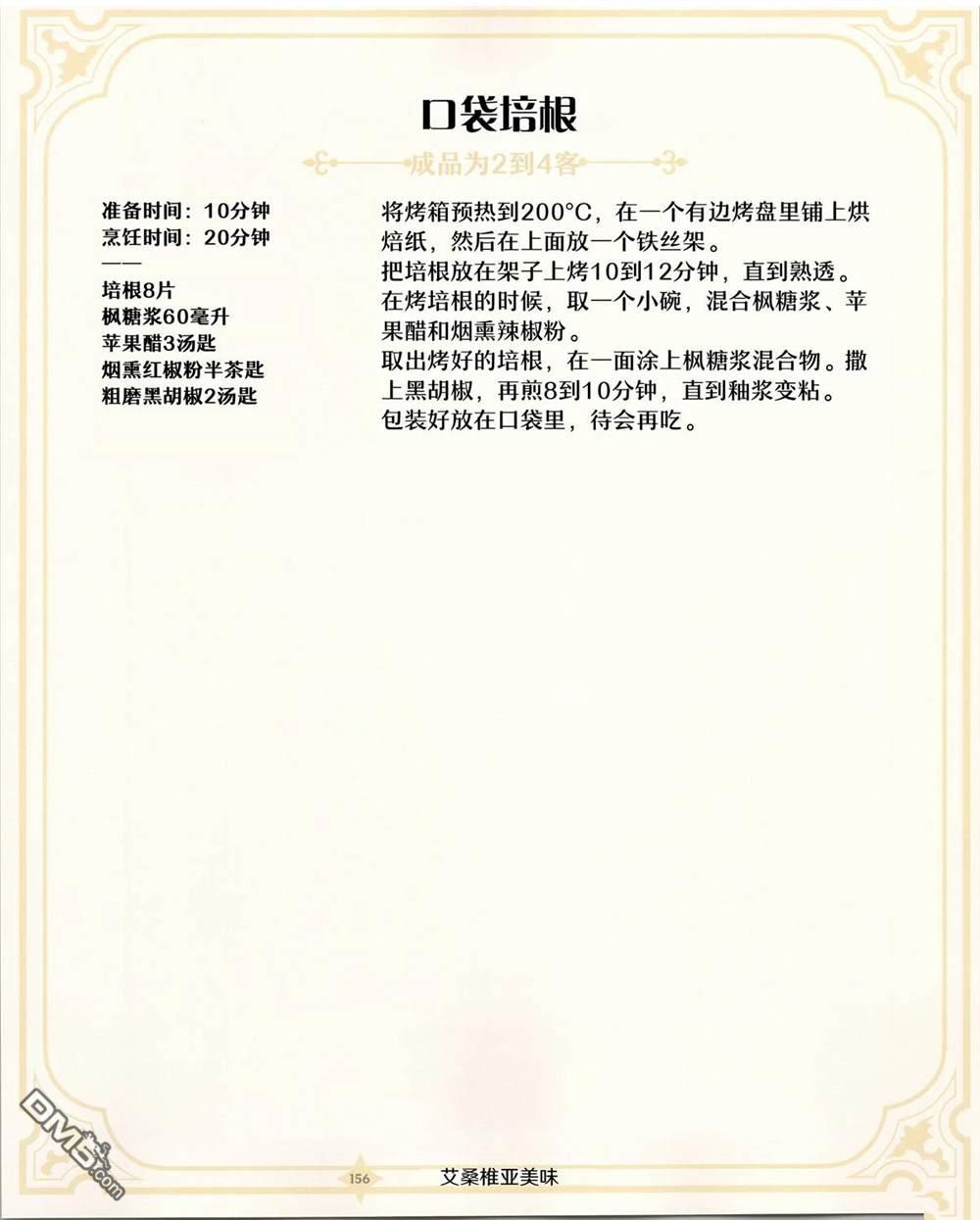 口袋培根

成品为2到4客

准备时间：10分钟
烹饪时间：20分钟
——
培根8片
枫糖浆60毫升
苹果醋3汤匙
烟熏红椒粉半茶匙
粗磨黑胡椒2汤匙

将烤箱预热到200°C，在一个有边烤盘里铺上烘焙纸，然后在上面放一个铁丝架。
把培根放在架子上烤10到12分钟，直到熟透。
在烤培根的时候，取一个小碗，混合枫糖浆、苹果醋和烟熏辣椒粉。
取出烤好的培根，在一面涂上枫糖浆混合物。撒上黑胡椒，再煎8到10分钟，直到釉浆变粘。
包装好放在口袋里，待会再吃。

DM5.com

156 艾桑椎亚美味